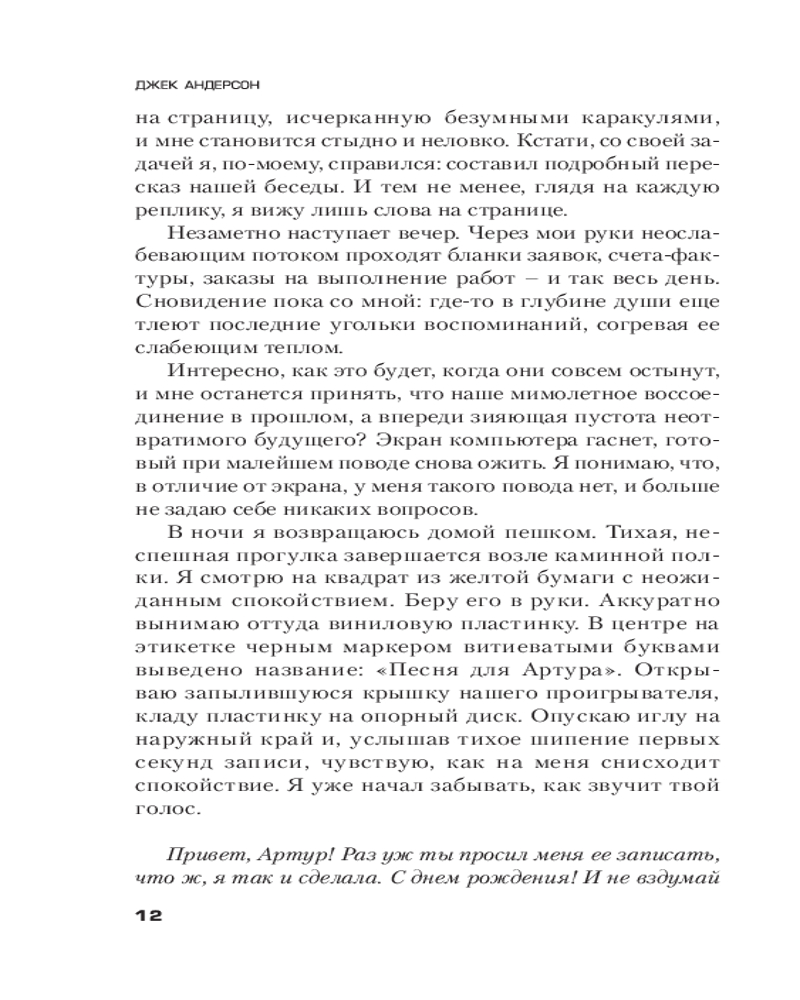 ДЖЕК АНДЕРСОН

на страницу, исчерканную безумными каракулями, и мне становится стыдно и неловко. Кстати, со своей задачей я, по-моему, справился: составил подробный пересказ нашей беседы. И тем не менее, глядя на каждую реплику, я вижу лишь слова на странице.

Незаметно наступает вечер. Через мои руки неослабевающим потоком проходят бланки заявок, счета-фактуры, заказы на выполнение работ – и так весь день. Сновидение пока со мной: где-то в глубине души еще тлеют последние угольки воспоминаний, согревая ее слабеющим теплом.

Интересно, как это будет, когда они совсем остынут, и мне останется принять, что наше мимолетное воссоединение в прошлом, а впереди зияющая пустота неотвратимого будущего? Экран компьютера гаснет, готовый при малейшем поводе снова ожить. Я понимаю, что, в отличие от экрана, у меня такого повода нет, и больше не задаю себе никаких вопросов.

В ночи я возвращаюсь домой пешком. Тихая, неспешная прогулка завершается возле каминной полки. Я смотрю на квадрат из желтой бумаги с неожиданным спокойствием. Беру его в руки. Аккуратно вынимаю оттуда виниловую пластинку. В центре на этикетке черным маркером витиеватыми буквами выведено название: «Песня для Артура». Открываю запылившуюся крышку нашего проигрывателя, кладу пластинку на опорный диск. Опускаю иглу на наружный край и, услышав тихое шипение первых секунд записи, чувствую, как на меня снисходит спокойствие. Я уже начал забывать, как звучит твой голос.

Привет, Артур! Раз уж ты просил меня ее записать, что ж, я так и сделала. С днем рождения! И не вздумай

12